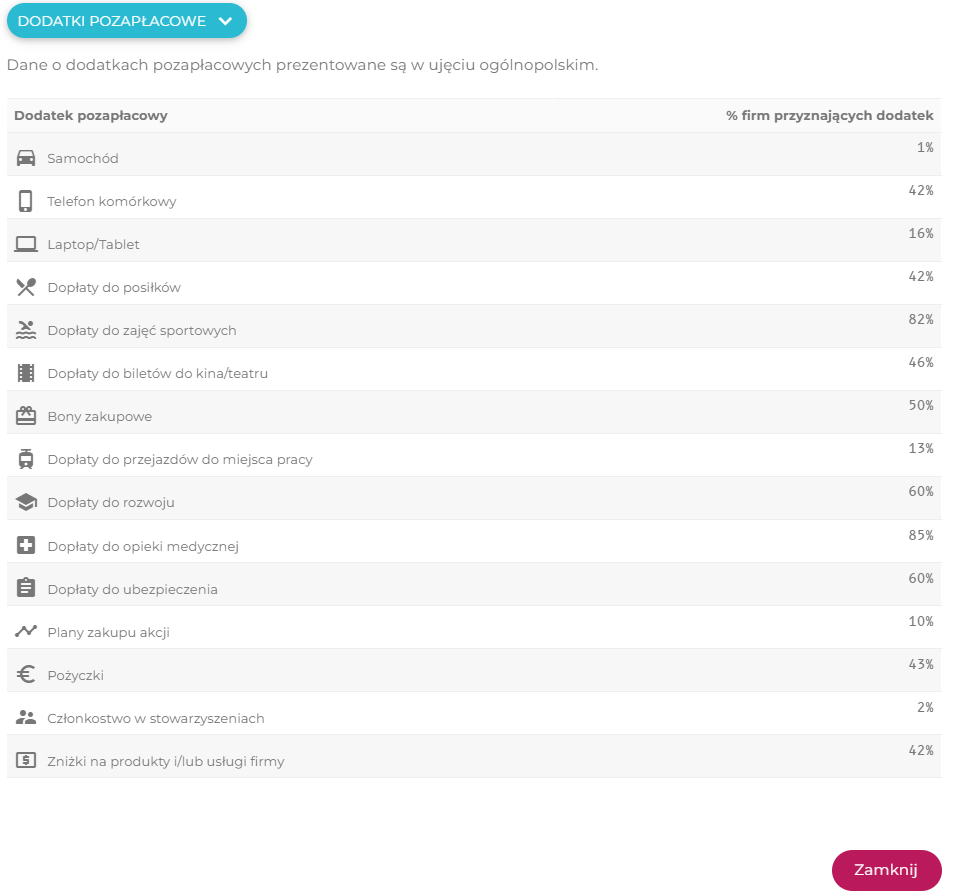 DODATKI POZAPŁACOWE

Dane o dodatkach pozapłacowych prezentowane są w ujęciu ogólnopolskim.

| Dodatek pozapłacowy | % firm przyznających dodatek |
|---|---|
| Samochód | 1% |
| Telefon komórkowy | 42% |
| Laptop/Tablet | 16% |
| Dopłaty do posiłków | 42% |
| Dopłaty do zajęć sportowych | 82% |
| Dopłaty do biletów do kina/teatru | 46% |
| Bony zakupowe | 50% |
| Dopłaty do przejazdów do miejsca pracy | 13% |
| Dopłaty do rozwoju | 60% |
| Dopłaty do opieki medycznej | 85% |
| Dopłaty do ubezpieczenia | 60% |
| Plany zakupu akcji | 10% |
| Pożyczki | 43% |
| Członkostwo w stowarzyszeniach | 2% |
| Zniżki na produkty i/lub usługi firmy | 42% |

Zamknij